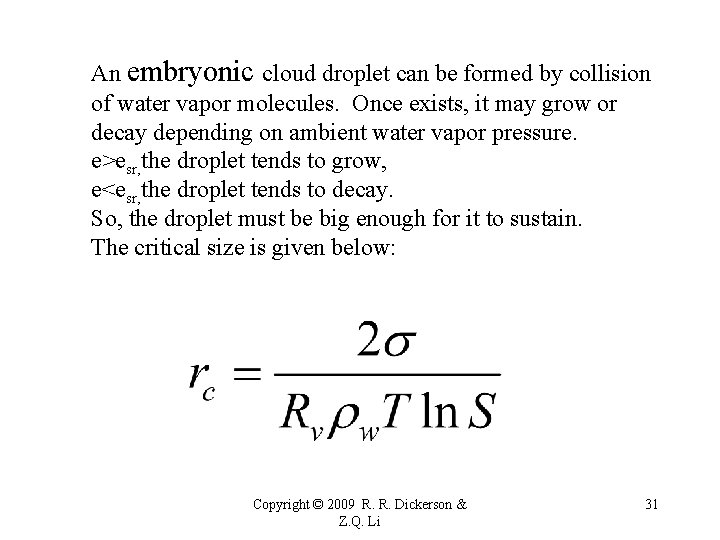 An embryonic cloud droplet can be formed by collision of water vapor molecules. Once exists, it may grow or decay depending on ambient water vapor pressure.
$e>e_{sr,}$the droplet tends to grow,
$e<e_{sr,}$the droplet tends to decay.
So, the droplet must be big enough for it to sustain.
The critical size is given below:

$r_c = \frac{2\sigma}{R_v \rho_w T \ln S}$

Copyright © 2009 R. R. Dickerson & Z.Q. Li

31